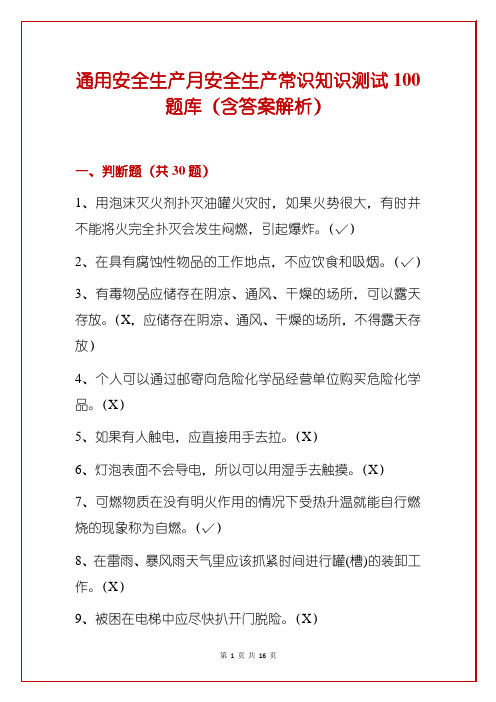 通用安全生产月安全生产常识知识测试 100 题库（含答案解析）

一、判断题（共 30 题）

1、用泡沫灭火剂扑灭油罐火灾时，如果火势很大，有时并不能将火完全扑灭会发生闷燃，引起爆炸。(✓)

2、在具有腐蚀性物品的工作地点，不应饮食和吸烟。(✓)

3、有毒物品应储存在阴凉、通风、干燥的场所，可以露天存放。(X，应储存在阴凉、通风、干燥的场所，不得露天存放)

4、个人可以通过邮寄向危险化学品经营单位购买危险化学品。(X)

5、如果有人触电，应直接用手去拉。(X)

6、灯泡表面不会导电，所以可以用湿手去触摸。(X)

7、可燃物质在没有明火作用的情况下受热升温就能自行燃烧的现象称为自燃。(✓)

8、在雷雨、暴风雨天气里应该抓紧时间进行罐(槽)的装卸工作。(X)

9、被困在电梯中应尽快扒开门脱险。(X)

第 1 页 共 16 页